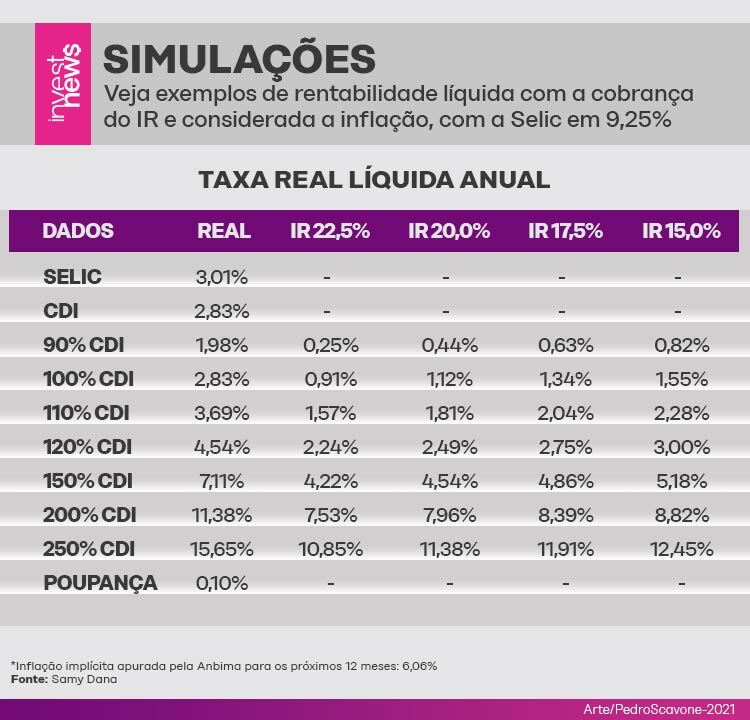 invest news

SIMULAÇÕES

Veja exemplos de rentabilidade líquida com a cobrança do IR e considerada a inflação, com a Selic em 9,25%

TAXA REAL LÍQUIDA ANUAL

| DADOS | REAL | IR 22,5% | IR 20,0% | IR 17,5% | IR 15,0% |
|---|---|---|---|---|---|
| SELIC | 3,01% | - | - | - | - |
| CDI | 2,83% | - | - | - | - |
| 90% CDI | 1,98% | 0,25% | 0,44% | 0,63% | 0,82% |
| 100% CDI | 2,83% | 0,91% | 1,12% | 1,34% | 1,55% |
| 110% CDI | 3,69% | 1,57% | 1,81% | 2,04% | 2,28% |
| 120% CDI | 4,54% | 2,24% | 2,49% | 2,75% | 3,00% |
| 150% CDI | 7,11% | 4,22% | 4,54% | 4,86% | 5,18% |
| 200% CDI | 11,38% | 7,53% | 7,96% | 8,39% | 8,82% |
| 250% CDI | 15,65% | 10,85% | 11,38% | 11,91% | 12,45% |
| POUPANÇA | 0,10% | - | - | - | - |

*Inflação implícita apurada pela Anbima para os próximos 12 meses: 6,06%
Fonte: Samy Dana

Arte/PedroScavone-2021